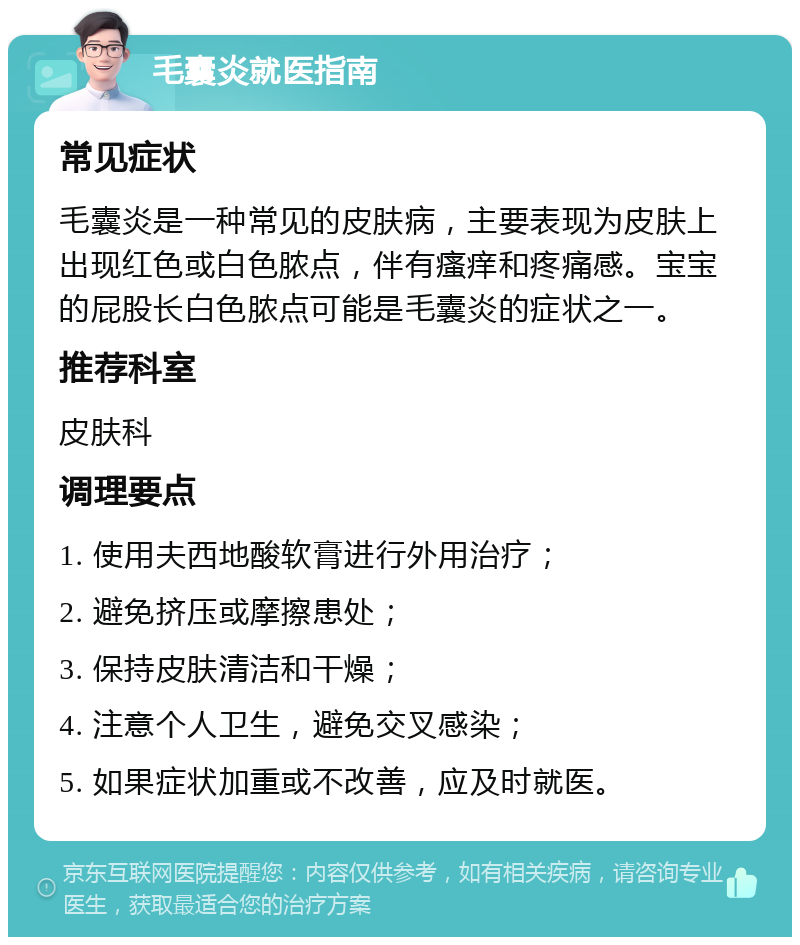 毛囊炎就医指南

常见症状

毛囊炎是一种常见的皮肤病，主要表现为皮肤上出现红色或白色脓点，伴有瘙痒和疼痛感。宝宝的屁股长白色脓点可能是毛囊炎的症状之一。

推荐科室

皮肤科

调理要点

1. 使用夫西地酸软膏进行外用治疗；

2. 避免挤压或摩擦患处；

3. 保持皮肤清洁和干燥；

4. 注意个人卫生，避免交叉感染；

5. 如果症状加重或不改善，应及时就医。

京东互联网医院提醒您：内容仅供参考，如有相关疾病，请咨询专业医生，获取最适合您的治疗方案